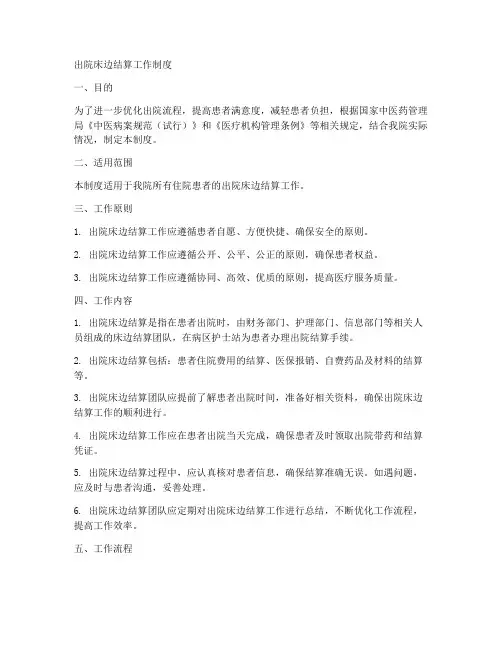 出院床边结算工作制度

一、目的

为了进一步优化出院流程，提高患者满意度，减轻患者负担，根据国家中医药管理局《中医病案规范（试行）》和《医疗机构管理条例》等相关规定，结合我院实际情况，制定本制度。

二、适用范围

本制度适用于我院所有住院患者的出院床边结算工作。

三、工作原则

1. 出院床边结算工作应遵循患者自愿、方便快捷、确保安全的原则。

2. 出院床边结算工作应遵循公开、公平、公正的原则，确保患者权益。

3. 出院床边结算工作应遵循协同、高效、优质的原则，提高医疗服务质量。

四、工作内容

1. 出院床边结算是指在患者出院时，由财务部门、护理部门、信息部门等相关人员组成的床边结算团队，在病区护士站为患者办理出院结算手续。

2. 出院床边结算包括：患者住院费用的结算、医保报销、自费药品及材料的结算等。

3. 出院床边结算团队应提前了解患者出院时间，准备好相关资料，确保出院床边结算工作的顺利进行。

4. 出院床边结算工作应在患者出院当天完成，确保患者及时领取出院带药和结算凭证。

5. 出院床边结算过程中，应认真核对患者信息，确保结算准确无误。如遇问题，应及时与患者沟通，妥善处理。

6. 出院床边结算团队应定期对出院床边结算工作进行总结，不断优化工作流程，提高工作效率。

五、工作流程